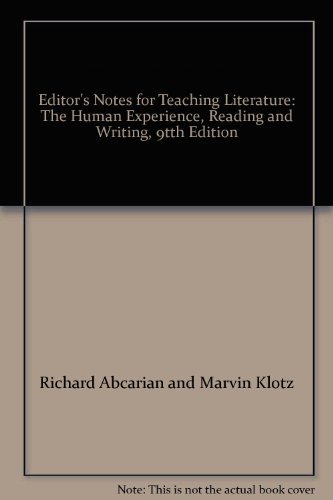 Editor's Notes for Teaching Literature: The Human Experience, Reading and Writing, 9tth Edition

Richard Abcarian and Marvin Klotz

Note: This is not the actual book cover